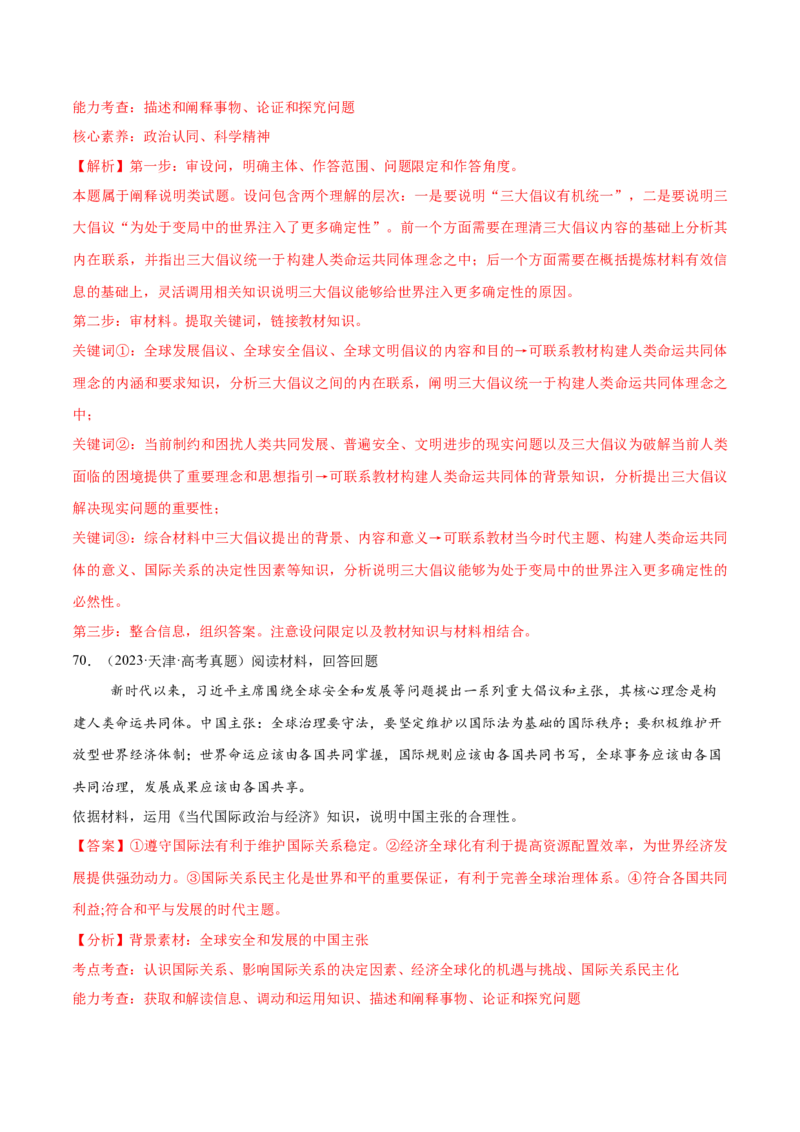 能力考查：描述和阐释事物、论证和探究问题

核心素养：政治认同、科学精神

【解析】第一步：审设问，明确主体、作答范围、问题限定和作答角度。

本题属于阐释说明类试题。设问包含两个理解的层次：一是要说明“三大倡议有机统一”，二是要说明三大倡议“为处于变局中的世界注入了更多确定性”。前一个方面需要在理清三大倡议内容的基础上分析其内在联系，并指出三大倡议统一于构建人类命运共同体理念之中；后一个方面需要在概括提炼材料有效信息的基础上，灵活调用相关知识说明三大倡议能够给世界注入更多确定性的原因。

第二步：审材料。提取关键词，链接教材知识。

关键词①：全球发展倡议、全球安全倡议、全球文明倡议的内容和目的→可联系教材构建人类命运共同体理念的内涵和要求知识，分析三大倡议之间的内在联系，阐明三大倡议统一于构建人类命运共同体理念之中；

关键词②：当前制约和困扰人类共同发展、普遍安全、文明进步的现实问题以及三大倡议为破解当前人类面临的困境提供了重要理念和思想指引→可联系教材构建人类命运共同体的背景知识，分析提出三大倡议解决现实问题的重要性；

关键词③：综合材料中三大倡议提出的背景、内容和意义→可联系教材当今时代主题、构建人类命运共同体的意义、国际关系的决定性因素等知识，分析说明三大倡议能够为处于变局中的世界注入更多确定性的必然性。

第三步：整合信息，组织答案。注意设问限定以及教材知识与材料相结合。

70.（2023·天津·高考真题）阅读材料，回答回题

新时代以来，习近平主席围绕全球安全和发展等问题提出一系列重大倡议和主张，其核心理念是构建人类命运共同体。中国主张：全球治理要守法，要坚定维护以国际法为基础的国际秩序；要积极维护开放型世界经济体制；世界命运应该由各国共同掌握，国际规则应该由各国共同书写，全球事务应该由各国共同治理，发展成果应该由各国共享。

依据材料，运用《当代国际政治与经济》知识，说明中国主张的合理性。

【答案】①遵守国际法有利于维护国际关系稳定。②经济全球化有利于提高资源配置效率，为世界经济发展提供强劲动力。③国际关系民主化是世界和平的重要保证，有利于完善全球治理体系。④符合各国共同利益;符合和平与发展的时代主题。

【分析】背景素材：全球安全和发展的中国主张

考点考查：认识国际关系、影响国际关系的决定因素、经济全球化的机遇与挑战、国际关系民主化

能力考查：获取和解读信息、调动和运用知识、描述和阐释事物、论证和探究问题